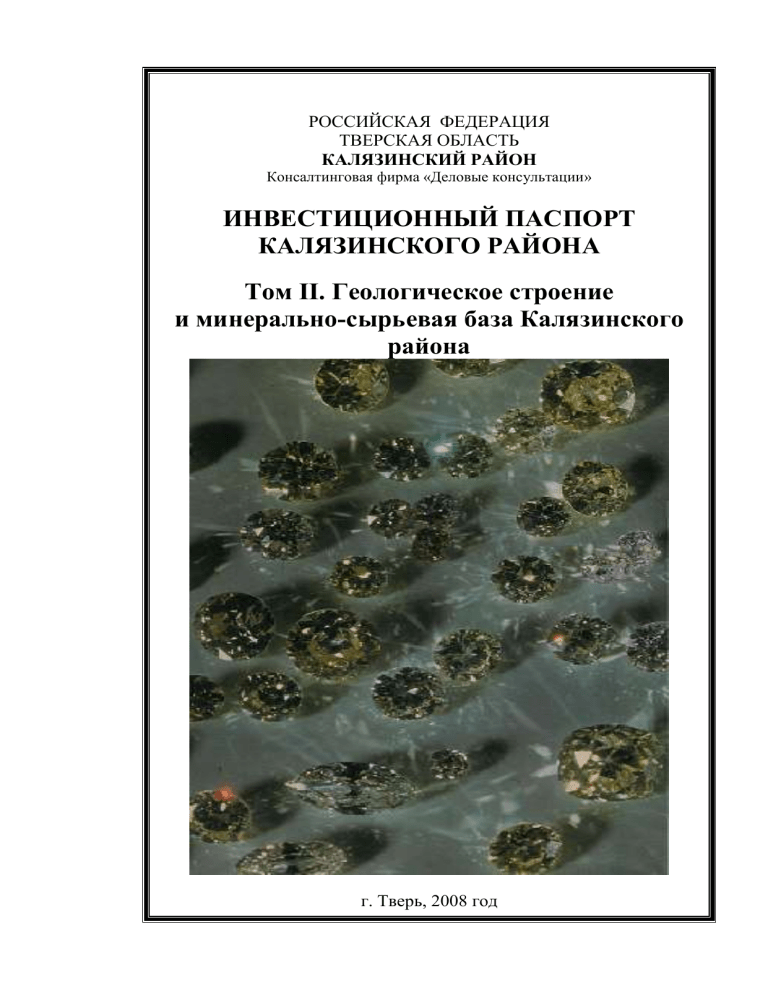 РОССИЙСКАЯ ФЕДЕРАЦИЯ
ТВЕРСКАЯ ОБЛАСТЬ
КАЛЯЗИНСКИЙ РАЙОН
Консалтинговая фирма «Деловые консультации»

ИНВЕСТИЦИОННЫЙ ПАСПОРТ
КАЛЯЗИНСКОГО РАЙОНА

Том II. Геологическое строение
и минерально-сырьевая база Калязинского района

г. Тверь, 2008 год